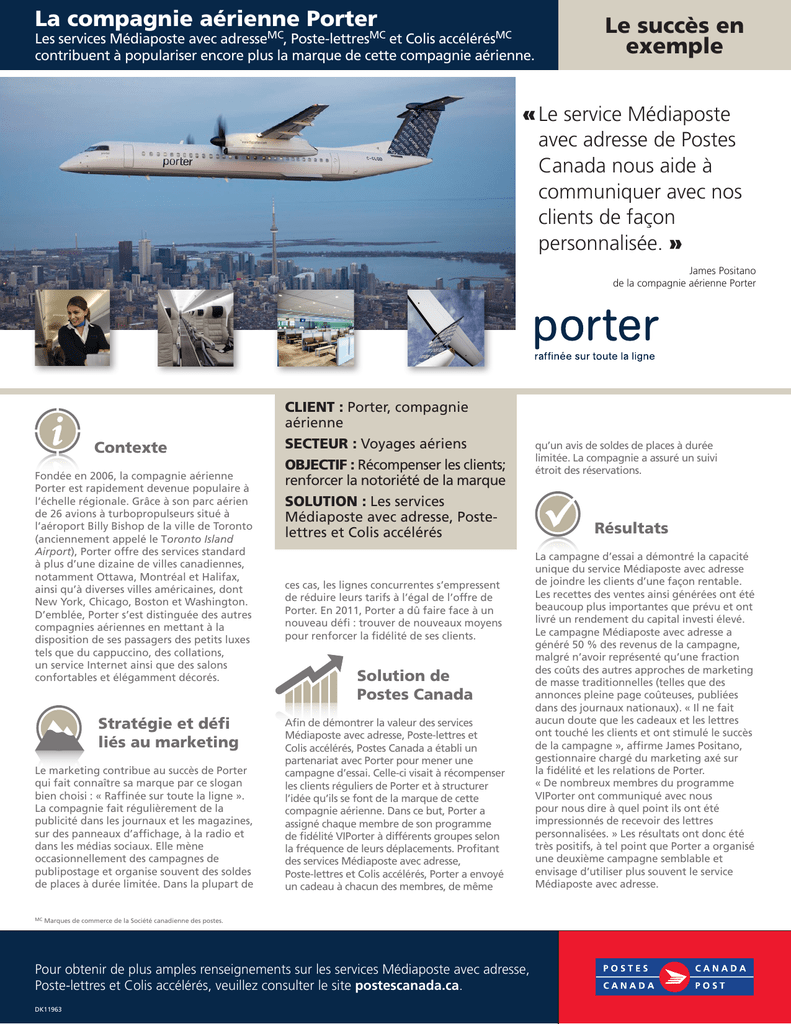 La compagnie aérienne Porter

Les services Médiaposte avec adresse$^{MC}$, Poste-lettres$^{MC}$ et Colis accélérés$^{MC}$ contribuent à populariser encore plus la marque de cette compagnie aérienne.

Le succès en exemple

porter

« Le service Médiaposte avec adresse de Postes Canada nous aide à communiquer avec nos clients de façon personnalisée. »

James Positano
de la compagnie aérienne Porter

porter
raffinée sur toute la ligne

Contexte

Fondée en 2006, la compagnie aérienne Porter est rapidement devenue populaire à l'échelle régionale. Grâce à son parc aérien de 26 avions à turbopropulseurs situé à l'aéroport Billy Bishop de la ville de Toronto (anciennement appelé le Toronto Island Airport), Porter offre des services standard à plus d'une dizaine de villes canadiennes, notamment Ottawa, Montréal et Halifax, ainsi qu'à diverses villes américaines, dont New York, Chicago, Boston et Washington. D'emblée, Porter s'est distinguée des autres compagnies aériennes en mettant à la disposition de ses passagers des petits luxes tels que du cappuccino, des collations, un service Internet ainsi que des salons confortables et élégamment décorés.

Stratégie et défi liés au marketing

Le marketing contribue au succès de Porter qui fait connaître sa marque par ce slogan bien choisi : « Raffinée sur toute la ligne ». La compagnie fait régulièrement de la publicité dans les journaux et les magazines, sur des panneaux d'affichage, à la radio et dans les médias sociaux. Elle mène occasionnellement des campagnes de publipostage et organise souvent des soldes de places à durée limitée. Dans la plupart de

CLIENT : Porter, compagnie aérienne
SECTEUR : Voyages aériens
OBJECTIF : Récompenser les clients; renforcer la notoriété de la marque
SOLUTION : Les services Médiaposte avec adresse, Poste-lettres et Colis accélérés

ces cas, les lignes concurrentes s'empressent de réduire leurs tarifs à l'égal de l'offre de Porter. En 2011, Porter a dû faire face à un nouveau défi : trouver de nouveaux moyens pour renforcer la fidélité de ses clients.

Solution de Postes Canada

Afin de démontrer la valeur des services Médiaposte avec adresse, Poste-lettres et Colis accélérés, Postes Canada a établi un partenariat avec Porter pour mener une campagne d'essai. Celle-ci visait à récompenser les clients réguliers de Porter et à structurer l'idée qu'ils se font de la marque de cette compagnie aérienne. Dans ce but, Porter a assigné chaque membre de son programme de fidélité VIPorter à différents groupes selon la fréquence de leurs déplacements. Profitant des services Médiaposte avec adresse, Poste-lettres et Colis accélérés, Porter a envoyé un cadeau à chacun des membres, de même

qu'un avis de soldes de places à durée limitée. La compagnie a assuré un suivi étroit des réservations.

Résultats

La campagne d'essai a démontré la capacité unique du service Médiaposte avec adresse de joindre les clients d'une façon rentable. Les recettes des ventes ainsi générées ont été beaucoup plus importantes que prévu et ont livré un rendement du capital investi élevé. Le campagne Médiaposte avec adresse a généré 50 % des revenus de la campagne, malgré n'avoir représenté qu'une fraction des coûts des autres approches de marketing de masse traditionnelles (telles que des annonces pleine page coûteuses, publiées dans des journaux nationaux). « Il ne fait aucun doute que les cadeaux et les lettres ont touché les clients et ont stimulé le succès de la campagne », affirme James Positano, gestionnaire chargé du marketing axé sur la fidélité et les relations de Porter. « De nombreux membres du programme VIPorter ont communiqué avec nous pour nous dire à quel point ils ont été impressionnés de recevoir des lettres personnalisées. » Les résultats ont donc été très positifs, à tel point que Porter a organisé une deuxième campagne semblable et envisage d'utiliser plus souvent le service Médiaposte avec adresse.

$^{MC}$ Marques de commerce de la Société canadienne des postes.

Pour obtenir de plus amples renseignements sur les services Médiaposte avec adresse, Poste-lettres et Colis accélérés, veuillez consulter le site postescanada.ca.

DK11963

POSTES CANADA
CANADA POST